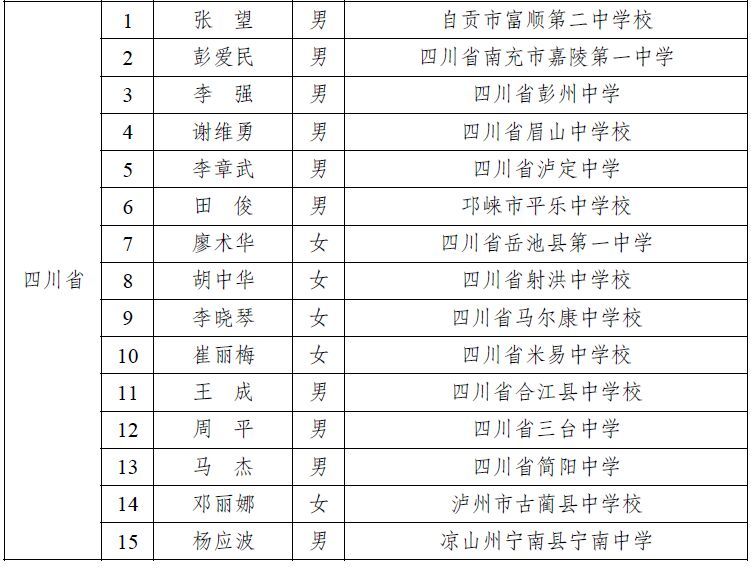 | 四川省 | 1 | 张　望 | 男 | 自贡市富顺第二中学校 |
|---|---|---|---|---|
| | 2 | 彭爱民 | 男 | 四川省南充市嘉陵第一中学 |
| | 3 | 李　强 | 男 | 四川省彭州中学 |
| | 4 | 谢维勇 | 男 | 四川省眉山中学校 |
| | 5 | 李章武 | 男 | 四川省泸定中学 |
| | 6 | 田　俊 | 男 | 邛崃市平乐中学校 |
| | 7 | 廖术华 | 女 | 四川省岳池县第一中学 |
| | 8 | 胡中华 | 女 | 四川省射洪中学校 |
| | 9 | 李晓琴 | 女 | 四川省马尔康中学校 |
| | 10 | 崔丽梅 | 女 | 四川省米易中学校 |
| | 11 | 王　成 | 男 | 四川省合江县中学校 |
| | 12 | 周　平 | 男 | 四川省三台中学 |
| | 13 | 马　杰 | 男 | 四川省简阳中学 |
| | 14 | 邓丽娜 | 女 | 泸州市古蔺县中学校 |
| | 15 | 杨应波 | 男 | 凉山州宁南县宁南中学 |